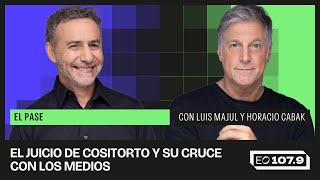 EL PASE

CON LUIS MAJUL Y HORACIO CABAK

EL JUICIO DE COSITORTO Y SU CRUCE CON LOS MEDIOS

EO 107.9